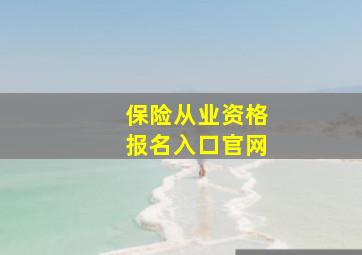 保险从业资格
报名入口官网